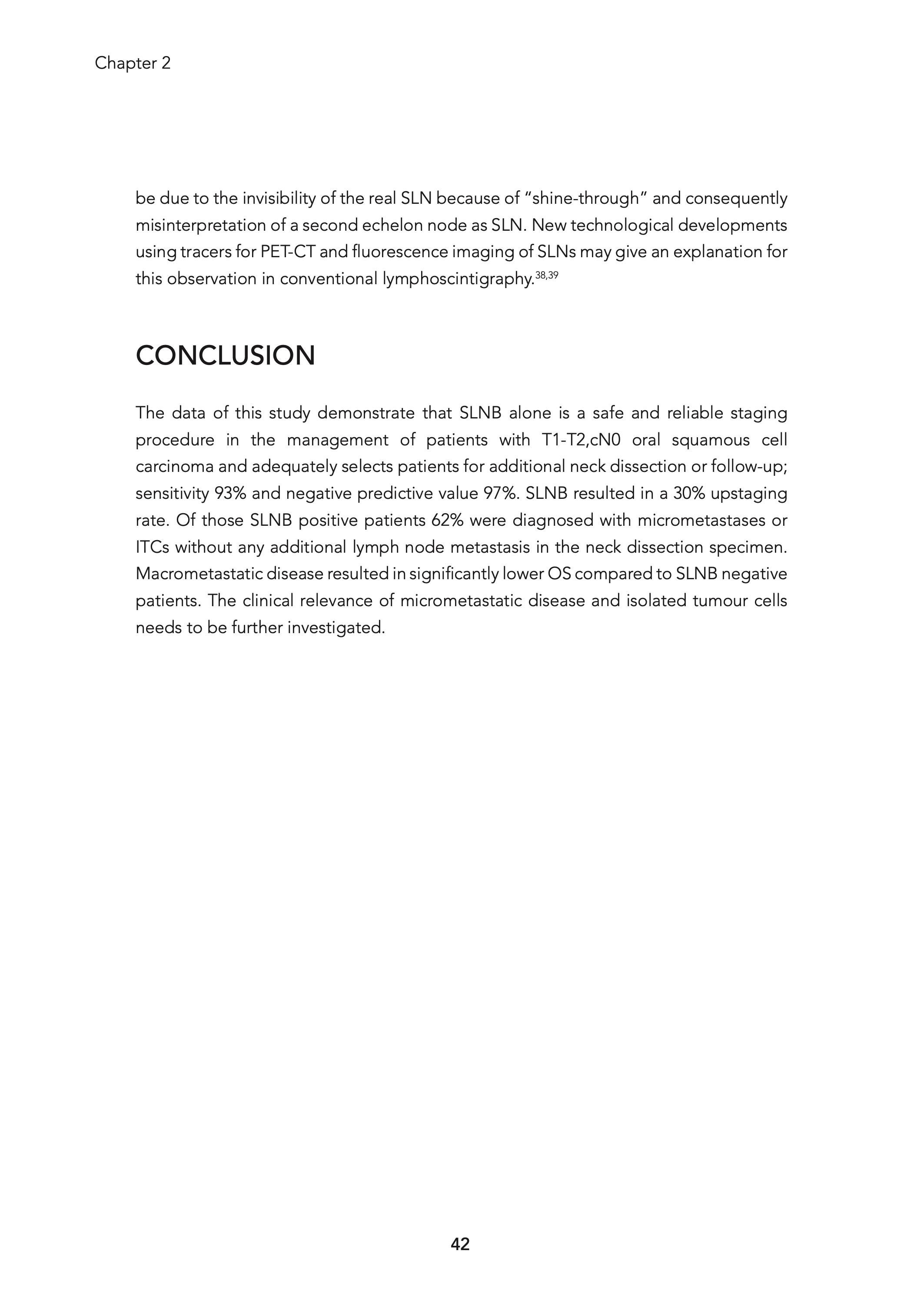 Chapter 2

be due to the invisibility of the real SLN because of "shine-through" and consequently misinterpretation of a second echelon node as SLN. New technological developments using tracers for PET-CT and fluorescence imaging of SLNs may give an explanation for this observation in conventional lymphoscintigraphy.$^{38,39}$

CONCLUSION

The data of this study demonstrate that SLNB alone is a safe and reliable staging procedure in the management of patients with T1-T2,cN0 oral squamous cell carcinoma and adequately selects patients for additional neck dissection or follow-up; sensitivity 93% and negative predictive value 97%. SLNB resulted in a 30% upstaging rate. Of those SLNB positive patients 62% were diagnosed with micrometastases or ITCs without any additional lymph node metastasis in the neck dissection specimen. Macrometastatic disease resulted in significantly lower OS compared to SLNB negative patients. The clinical relevance of micrometastatic disease and isolated tumour cells needs to be further investigated.

42